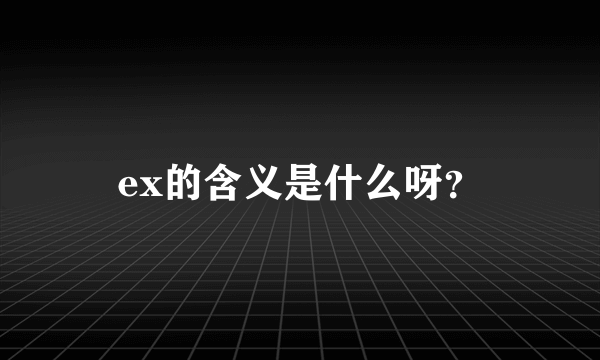 ex的含义是什么呀?